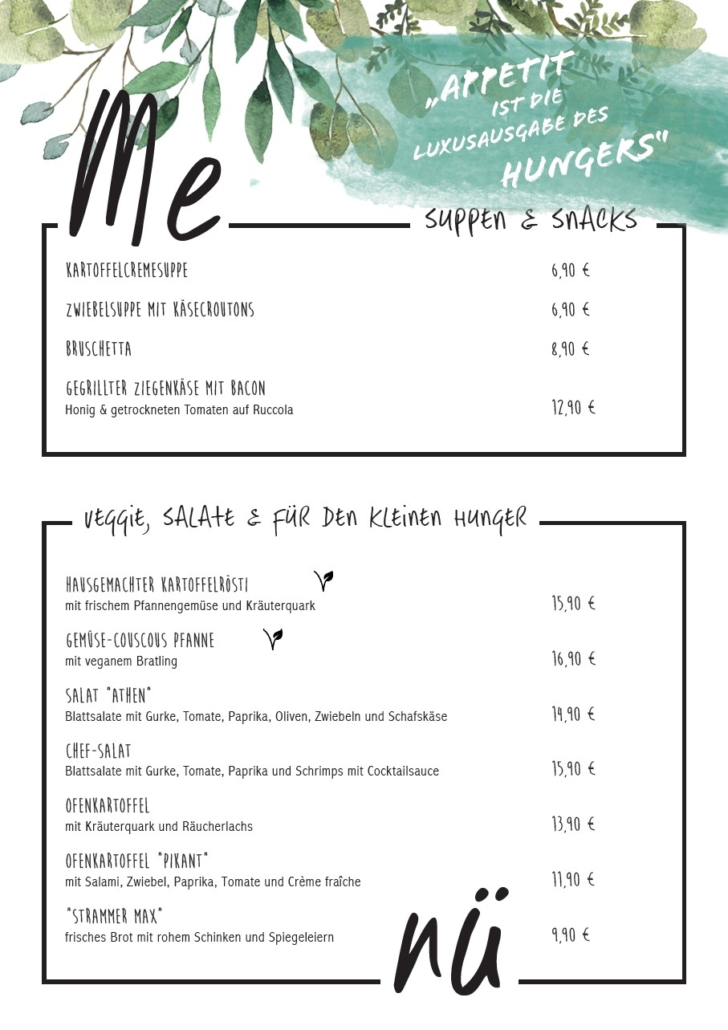 Me

„APPETIT IST DIE LUXUSAUSGABE DES HUNGERS"

SUPPEN & SNACKS

KARTOFFELCREMESUPPE 6,90 €

ZWIEBELSUPPE MIT KÄSECROUTONS 6,90 €

BRUSCHETTA 8,90 €

GEGRILLTER ZIEGENKÄSE MIT BACON
Honig & getrockneten Tomaten auf Ruccola 12,90 €

VEGGIE, SALATE & FÜR DEN KLEINEN HUNGER

HAUSGEMACHTER KARTOFFELRÖSTI
mit frischem Pfannengemüse und Kräuterquark 15,90 €

GEMÜSE-COUSCOUS PFANNE
mit veganem Bratling 16,90 €

SALAT "ATHEN"
Blattsalate mit Gurke, Tomate, Paprika, Oliven, Zwiebeln und Schafskäse 14,90 €

CHEF-SALAT
Blattsalate mit Gurke, Tomate, Paprika und Schrimps mit Cocktailsauce 15,90 €

OFENKARTOFFEL
mit Kräuterquark und Räucherlachs 13,90 €

OFENKARTOFFEL "PIKANT"
mit Salami, Zwiebel, Paprika, Tomate und Crème fraîche 11,90 €

"STRAMMER MAX"
frisches Brot mit rohem Schinken und Spiegeleiern 9,90 €

nü